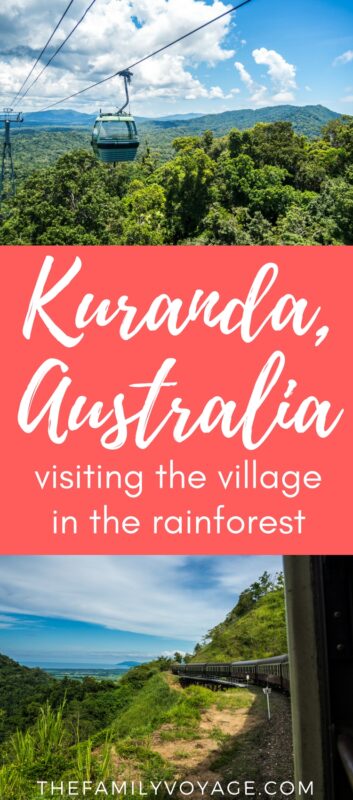 Kuranda, Australia

visiting the village in the rainforest

THEFAMILYVOYAGE.COM